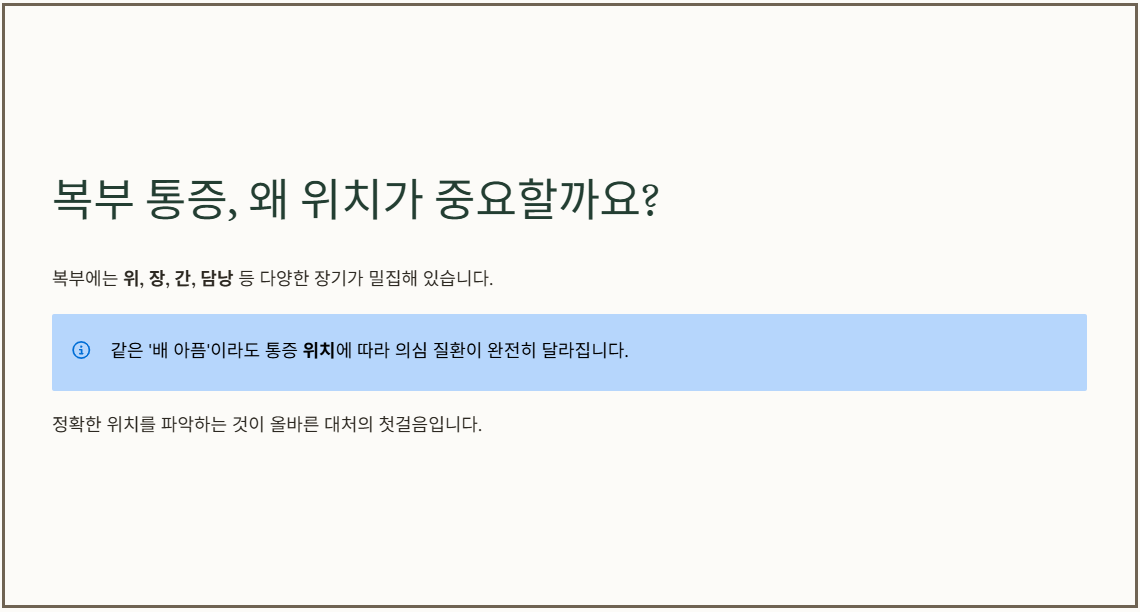 복부 통증, 왜 위치가 중요할까요?

복부에는 위, 장, 간, 담낭 등 다양한 장기가 밀집해 있습니다.

같은 '배 아픔'이라도 통증 위치에 따라 의심 질환이 완전히 달라집니다.

정확한 위치를 파악하는 것이 올바른 대처의 첫걸음입니다.